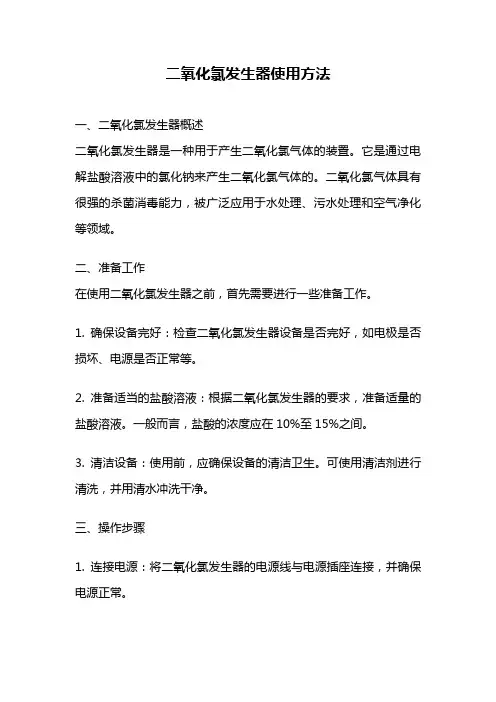 二氧化氯发生器使用方法

一、二氧化氯发生器概述

二氧化氯发生器是一种用于产生二氧化氯气体的装置。它是通过电解盐酸溶液中的氯化钠来产生二氧化氯气体的。二氧化氯气体具有很强的杀菌消毒能力，被广泛应用于水处理、污水处理和空气净化等领域。

二、准备工作

在使用二氧化氯发生器之前，首先需要进行一些准备工作。

1. 确保设备完好：检查二氧化氯发生器设备是否完好，如电极是否损坏、电源是否正常等。

2. 准备适当的盐酸溶液：根据二氧化氯发生器的要求，准备适量的盐酸溶液。一般而言，盐酸的浓度应在 10%至 15%之间。

3. 清洁设备：使用前，应确保设备的清洁卫生。可使用清洁剂进行清洗，并用清水冲洗干净。

三、操作步骤

1. 连接电源：将二氧化氯发生器的电源线与电源插座连接，并确保电源正常。